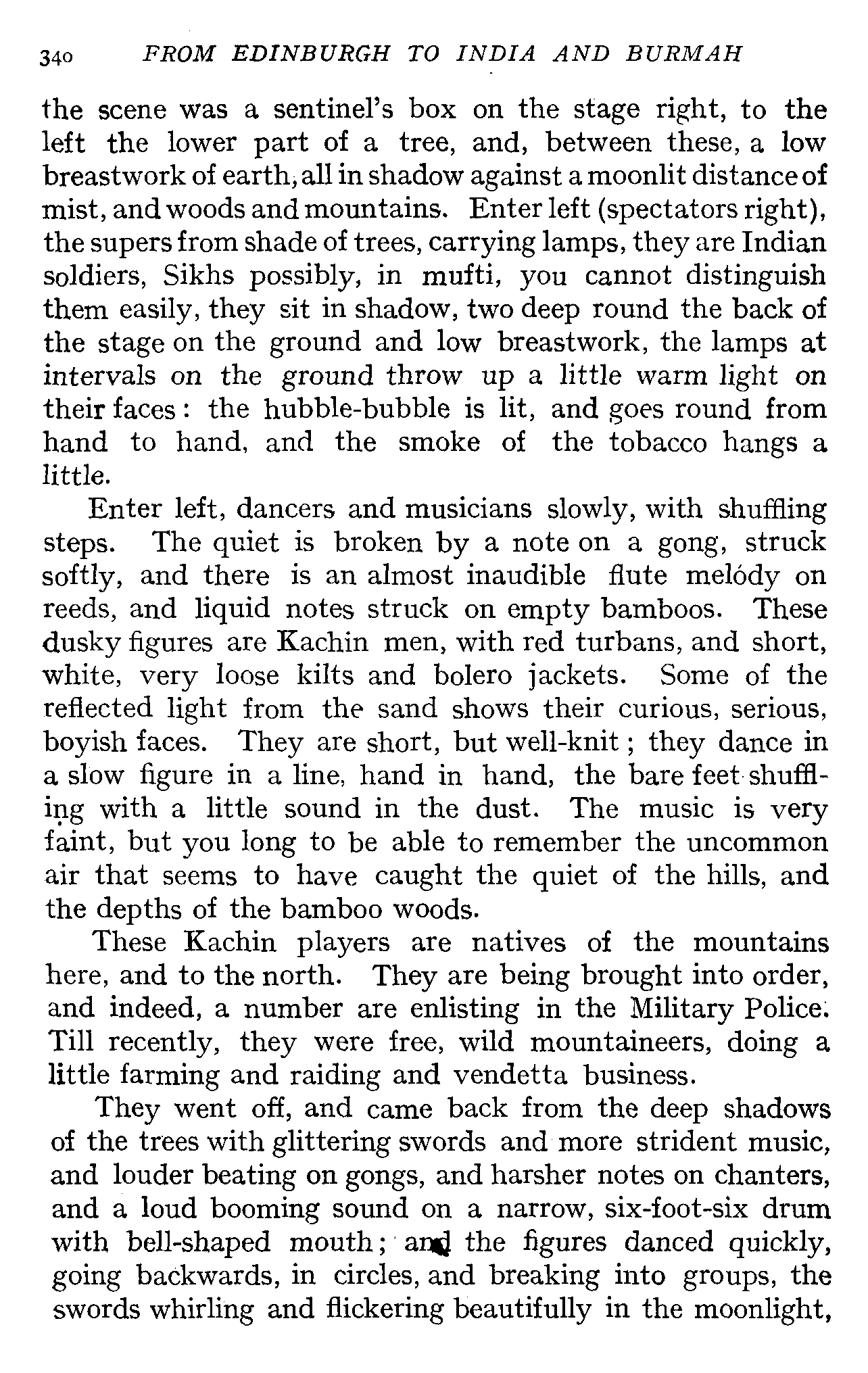 340 FROM EDINBURGH TO INDIA AND BURMAH

the scene was a sentinel's box on the stage right, to the left the lower part of a tree, and, between these, a low breastwork of earth, all in shadow against a moonlit distance of mist, and woods and mountains. Enter left (spectators right), the supers from shade of trees, carrying lamps, they are Indian soldiers, Sikhs possibly, in mufti, you cannot distinguish them easily, they sit in shadow, two deep round the back of the stage on the ground and low breastwork, the lamps at intervals on the ground throw up a little warm light on their faces: the hubble-bubble is lit, and goes round from hand to hand, and the smoke of the tobacco hangs a little.

Enter left, dancers and musicians slowly, with shuffling steps. The quiet is broken by a note on a gong, struck softly, and there is an almost inaudible flute melódy on reeds, and liquid notes struck on empty bamboos. These dusky figures are Kachin men, with red turbans, and short, white, very loose kilts and bolero jackets. Some of the reflected light from the sand shows their curious, serious, boyish faces. They are short, but well-knit; they dance in a slow figure in a line, hand in hand, the bare feet shuffling with a little sound in the dust. The music is very faint, but you long to be able to remember the uncommon air that seems to have caught the quiet of the hills, and the depths of the bamboo woods.

These Kachin players are natives of the mountains here, and to the north. They are being brought into order, and indeed, a number are enlisting in the Military Police. Till recently, they were free, wild mountaineers, doing a little farming and raiding and vendetta business.

They went off, and came back from the deep shadows of the trees with glittering swords and more strident music, and louder beating on gongs, and harsher notes on chanters, and a loud booming sound on a narrow, six-foot-six drum with bell-shaped mouth; and the figures danced quickly, going backwards, in circles, and breaking into groups, the swords whirling and flickering beautifully in the moonlight,